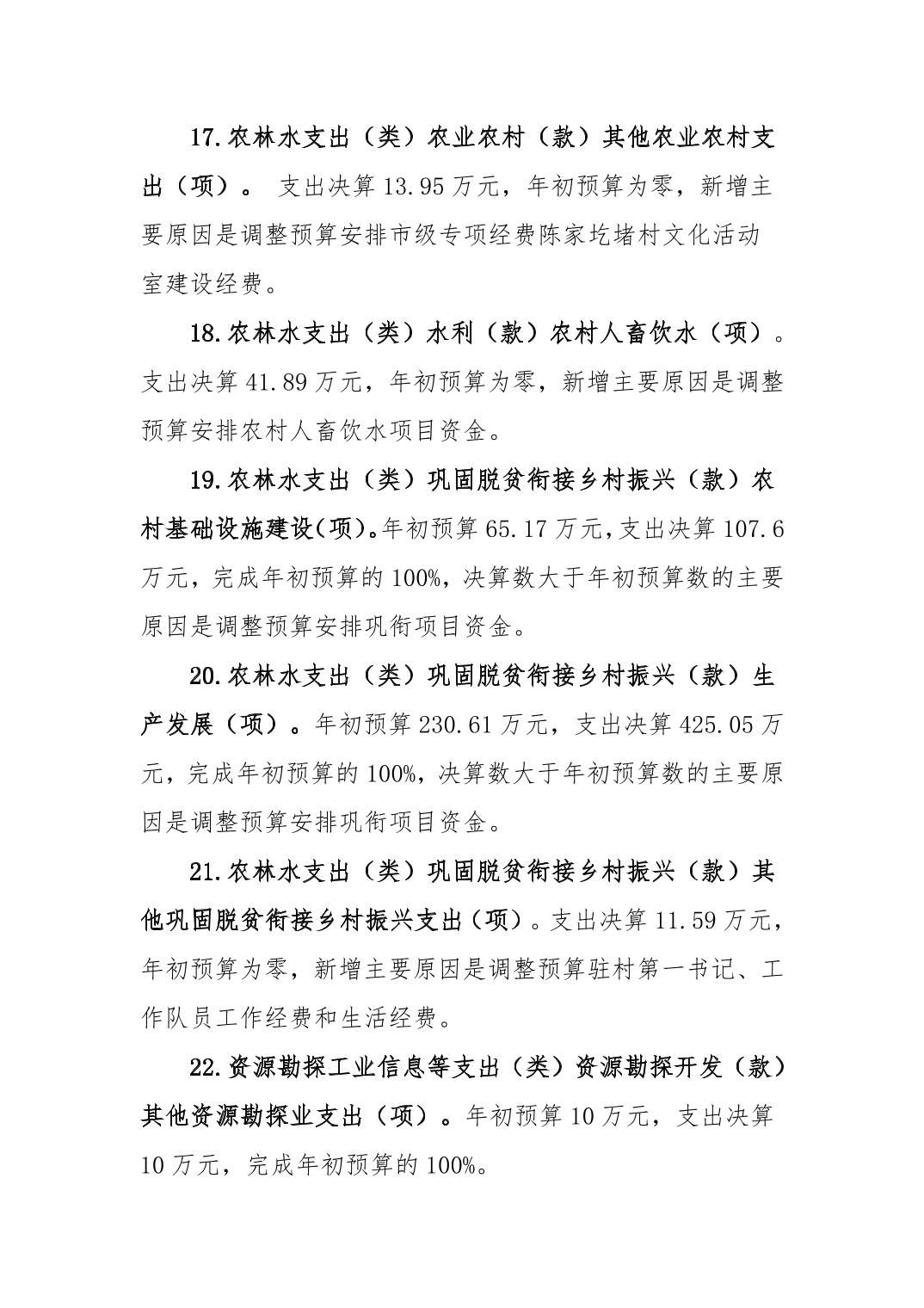 17.农林水支出（类）农业农村（款）其他农业农村支出（项）。 支出决算 13.95 万元，年初预算为零，新增主要原因是调整预算安排市级专项经费陈家圪堵村文化活动室建设经费。

18.农林水支出（类）水利（款）农村人畜饮水（项）。支出决算 41.89 万元，年初预算为零，新增主要原因是调整预算安排农村人畜饮水项目资金。

19.农林水支出（类）巩固脱贫衔接乡村振兴（款）农村基础设施建设(项)。年初预算 65.17 万元,支出决算 107.6 万元，完成年初预算的 100%，决算数大于年初预算数的主要原因是调整预算安排巩衔项目资金。

20.农林水支出（类）巩固脱贫衔接乡村振兴（款）生产发展（项）。年初预算 230.61 万元，支出决算 425.05 万元，完成年初预算的 100%，决算数大于年初预算数的主要原因是调整预算安排巩衔项目资金。

21.农林水支出（类）巩固脱贫衔接乡村振兴（款）其他巩固脱贫衔接乡村振兴支出（项）。支出决算 11.59 万元，年初预算为零，新增主要原因是调整预算驻村第一书记、工作队员工作经费和生活经费。

22.资源勘探工业信息等支出（类）资源勘探开发（款）其他资源勘探业支出（项）。年初预算 10 万元，支出决算 10 万元，完成年初预算的 100%。